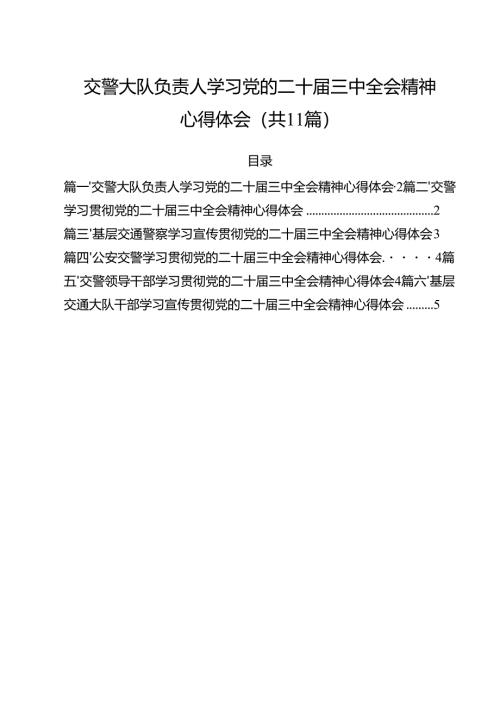 交警大队负责人学习党的二十届三中全会精神心得体会（共11篇）

目录

篇一'交警大队负责人学习党的二十届三中全会精神心得体会·2篇二'交警学习贯彻党的二十届三中全会精神心得体会 ..........................................2
篇三'基层交通警察学习宣传贯彻党的二十届三中全会精神心得体会3
篇四'公安交警学习贯彻党的二十届三中全会精神心得体会. · · · · 4篇五'交警领导干部学习贯彻党的二十届三中全会精神心得体会4篇六'基层交通大队干部学习宣传贯彻党的二十届三中全会精神心得体会 .........5